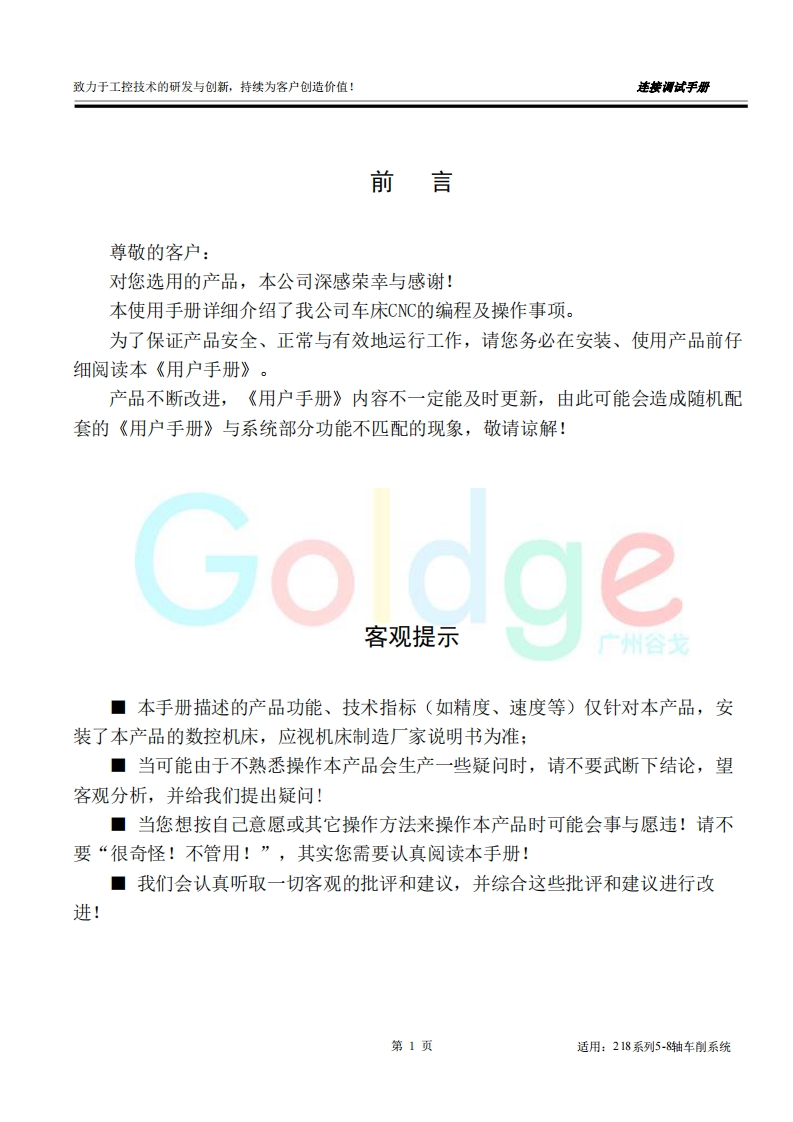 致力于工控技术的研发与创新，持续为客户创造价值！

连接调试手册

前　言

尊敬的客户：

对您选用的产品，本公司深感荣幸与感谢！

本使用手册详细介绍了我公司车床CNC的编程及操作事项。

为了保证产品安全、正常与有效地运行工作，请您务必在安装、使用产品前仔细阅读本《用户手册》。

产品不断改进，《用户手册》内容不一定能及时更新，由此可能会造成随机配套的《用户手册》与系统部分功能不匹配的现象，敬请谅解！

Goldge 广州谷戈

客观提示

■ 本手册描述的产品功能、技术指标（如精度、速度等）仅针对本产品，安装了本产品的数控机床，应视机床制造厂家说明书为准；

■ 当可能由于不熟悉操作本产品会生产一些疑问时，请不要武断下结论，望客观分析，并给我们提出疑问！

■ 当您想按自己意愿或其它操作方法来操作本产品时可能会事与愿违！请不要“很奇怪！不管用！”，其实您需要认真阅读本手册！

■ 我们会认真听取一切客观的批评和建议，并综合这些批评和建议进行改进！

第 1 页

适用：218系列5-8轴车削系统